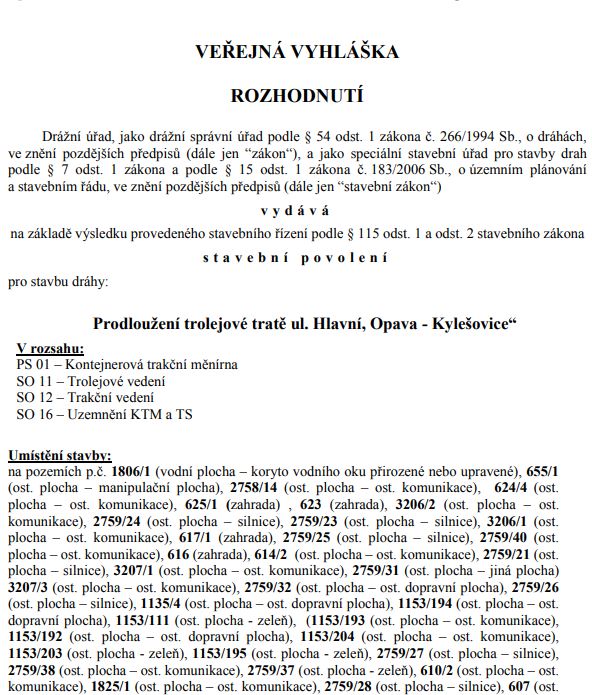 VEŘEJNÁ VYHLÁŠKA

ROZHODNUTÍ

Drážní úřad, jako drážní správní úřad podle § 54 odst. 1 zákona č. 266/1994 Sb., o dráhách, ve znění pozdějších předpisů (dále jen "zákon"), a jako speciální stavební úřad pro stavby drah podle § 7 odst. 1 zákona a podle § 15 odst. 1 zákona č. 183/2006 Sb., o územním plánování a stavebním řádu, ve znění pozdějších předpisů (dále jen "stavební zákon")

v y d á v á

na základě výsledku provedeného stavebního řízení podle § 115 odst. 1 a odst. 2 stavebního zákona

s t a v e b n í p o v o l e n í

pro stavbu dráhy:

Prodloužení trolejové tratě ul. Hlavní, Opava - Kylešovice"

V rozsahu:
PS 01 – Kontejnerová trakční měnírna
SO 11 – Trolejové vedení
SO 12 – Trakční vedení
SO 16 – Uzemnění KTM a TS

Umístění stavby:
na pozemích p.č. 1806/1 (vodní plocha – koryto vodního oku přirozené nebo upravené), 655/1 (ost. plocha – manipulační plocha), 2758/14 (ost. plocha – ost. komunikace), 624/4 (ost. plocha – ost. komunikace), 625/1 (zahrada) , 623 (zahrada), 3206/2 (ost. plocha – ost. komunikace), 2759/24 (ost. plocha – silnice), 2759/23 (ost. plocha – silnice), 3206/1 (ost. plocha – ost. komunikace), 617/1 (zahrada), 2759/25 (ost. plocha – silnice), 2759/40 (ost. plocha – ost. komunikace), 616 (zahrada), 614/2 (ost. plocha – ost. komunikace), 2759/21 (ost. plocha – silnice), 3207/1 (ost. plocha – ost. komunikace), 2759/31 (ost. plocha – jiná plocha) 3207/3 (ost. plocha – ost. komunikace), 2759/32 (ost. plocha – ost. dopravní plocha), 2759/26 (ost. plocha – silnice), 1135/4 (ost. plocha – ost. dopravní plocha), 1153/194 (ost. plocha – ost. dopravní plocha), 1153/111 (ost. plocha - zeleň), (1153/193 (ost. plocha – ost. komunikace), 1153/192 (ost. plocha – ost. dopravní plocha), 1153/204 (ost. plocha – ost. komunikace), 1153/203 (ost. plocha - zeleň), 1153/195 (ost. plocha - zeleň), 2759/27 (ost. plocha – silnice), 2759/38 (ost. plocha – ost. komunikace), 2759/37 (ost. plocha - zeleň), 610/2 (ost. plocha – ost. komunikace), 1825/1 (ost. plocha – ost. komunikace), 2759/28 (ost. plocha – silnice), 607 (ost.